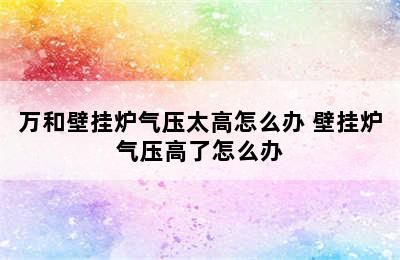 万和壁挂炉气压太高怎么办 壁挂炉气压高了怎么办